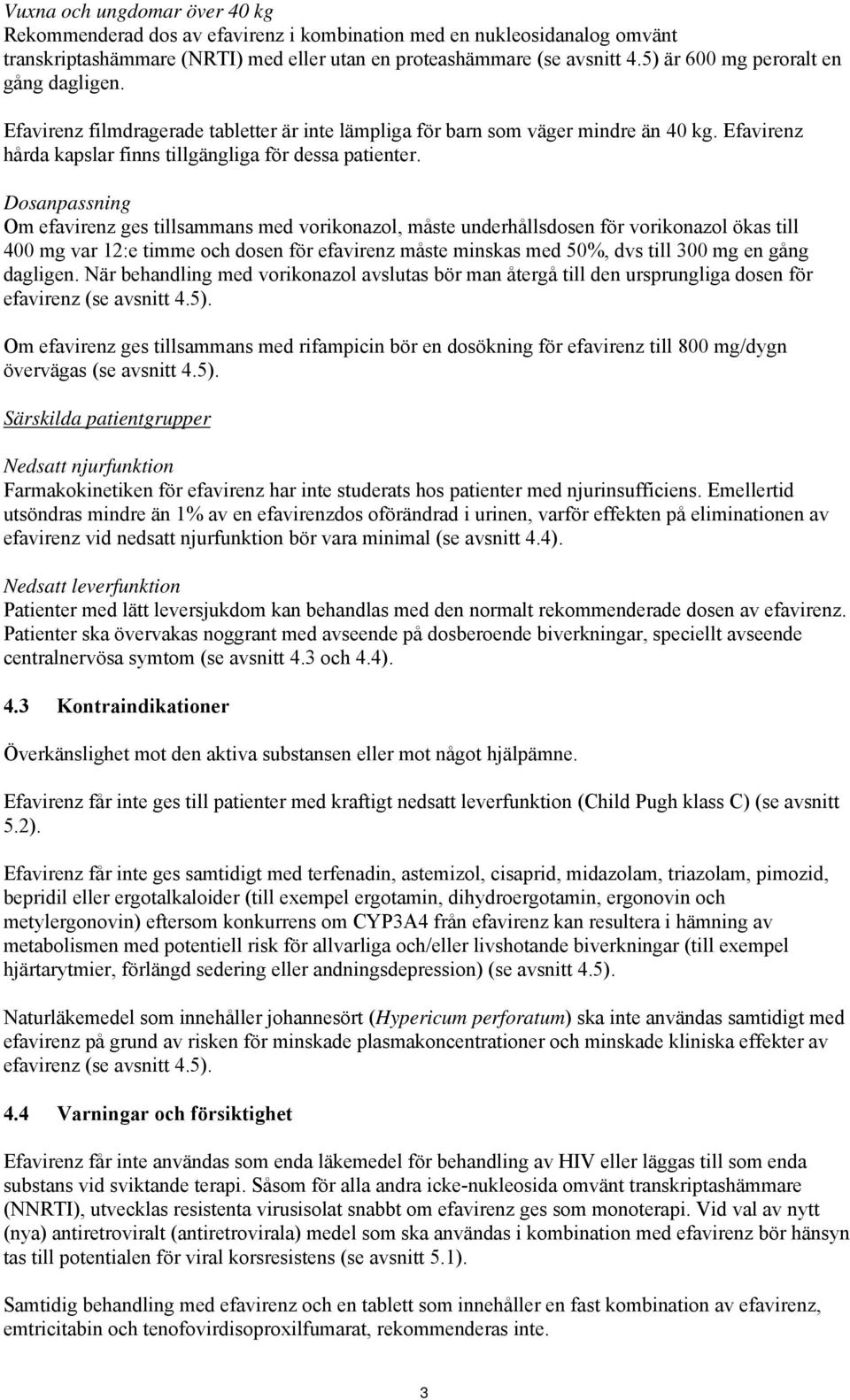 Vuxna och ungdomar över 40 kg
Rekommenderad dos av efavirenz i kombination med en nukleosidanalog omvänt transkriptashämmare (NRTI) med eller utan en proteashämmare (se avsnitt 4.5) är 600 mg peroralt en gång dagligen.

Efavirenz filmdragerade tabletter är inte lämpliga för barn som väger mindre än 40 kg. Efavirenz hårda kapslar finns tillgängliga för dessa patienter.

Dosanpassning
Om efavirenz ges tillsammans med vorikonazol, måste underhållsdosen för vorikonazol ökas till 400 mg var 12:e timme och dosen för efavirenz måste minskas med 50%, dvs till 300 mg en gång dagligen. När behandling med vorikonazol avslutas bör man återgå till den ursprungliga dosen för efavirenz (se avsnitt 4.5).

Om efavirenz ges tillsammans med rifampicin bör en dosökning för efavirenz till 800 mg/dygn övervägas (se avsnitt 4.5).

Särskilda patientgrupper

Nedsatt njurfunktion
Farmakokinetiken för efavirenz har inte studerats hos patienter med njurinsufficiens. Emellertid utsöndras mindre än 1% av en efavirenzdos oförändrad i urinen, varför effekten på eliminationen av efavirenz vid nedsatt njurfunktion bör vara minimal (se avsnitt 4.4).

Nedsatt leverfunktion
Patienter med lätt leversjukdom kan behandlas med den normalt rekommenderade dosen av efavirenz. Patienter ska övervakas noggrant med avseende på dosberoende biverkningar, speciellt avseende centralnervösa symtom (se avsnitt 4.3 och 4.4).

4.3 Kontraindikationer

Överkänslighet mot den aktiva substansen eller mot något hjälpämne.

Efavirenz får inte ges till patienter med kraftigt nedsatt leverfunktion (Child Pugh klass C) (se avsnitt 5.2).

Efavirenz får inte ges samtidigt med terfenadin, astemizol, cisaprid, midazolam, triazolam, pimozid, bepridil eller ergotalkaloider (till exempel ergotamin, dihydroergotamin, ergonovin och metylergonovin) eftersom konkurrens om CYP3A4 från efavirenz kan resultera i hämning av metabolismen med potentiell risk för allvarliga och/eller livshotande biverkningar (till exempel hjärtarytmier, förlängd sedering eller andningsdepression) (se avsnitt 4.5).

Naturläkemedel som innehåller johannesört (Hypericum perforatum) ska inte användas samtidigt med efavirenz på grund av risken för minskade plasmakoncentrationer och minskade kliniska effekter av efavirenz (se avsnitt 4.5).

4.4 Varningar och försiktighet

Efavirenz får inte användas som enda läkemedel för behandling av HIV eller läggas till som enda substans vid sviktande terapi. Såsom för alla andra icke-nukleosida omvänt transkriptashämmare (NNRTI), utvecklas resistenta virusisolat snabbt om efavirenz ges som monoterapi. Vid val av nytt (nya) antiretroviralt (antiretrovirala) medel som ska användas i kombination med efavirenz bör hänsyn tas till potentialen för viral korsresistens (se avsnitt 5.1).

Samtidig behandling med efavirenz och en tablett som innehåller en fast kombination av efavirenz, emtricitabin och tenofovirdisoproxilfumarat, rekommenderas inte.

3